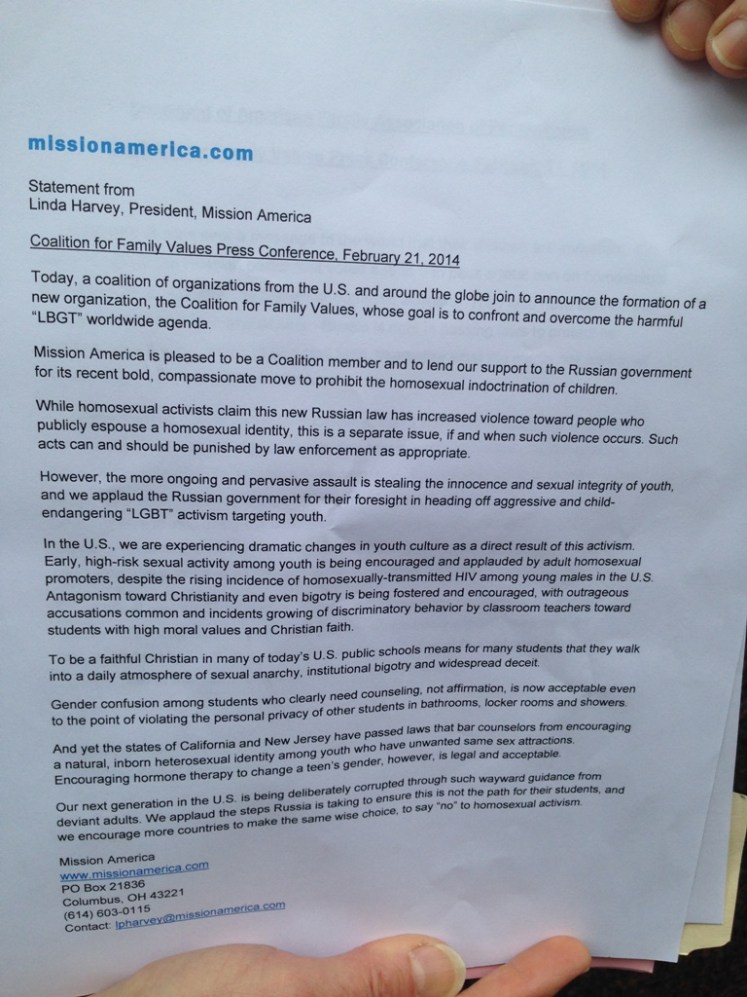 missionamerica.com

Statement from
Linda Harvey, President, Mission America

Coalition for Family Values Press Conference, February 21, 2014

Today, a coalition of organizations from the U.S. and around the globe join to announce the formation of a new organization, the Coalition for Family Values, whose goal is to confront and overcome the harmful "LBGT" worldwide agenda.

Mission America is pleased to be a Coalition member and to lend our support to the Russian government for its recent bold, compassionate move to prohibit the homosexual indoctrination of children.

While homosexual activists claim this new Russian law has increased violence toward people who publicly espouse a homosexual identity, this is a separate issue, if and when such violence occurs. Such acts can and should be punished by law enforcement as appropriate.

However, the more ongoing and pervasive assault is stealing the innocence and sexual integrity of youth, and we applaud the Russian government for their foresight in heading off aggressive and child-endangering "LGBT" activism targeting youth.

In the U.S., we are experiencing dramatic changes in youth culture as a direct result of this activism. Early, high-risk sexual activity among youth is being encouraged and applauded by adult homosexual promoters, despite the rising incidence of homosexually-transmitted HIV among young males in the U.S. Antagonism toward Christianity and even bigotry is being fostered and encouraged, with outrageous accusations common and incidents growing of discriminatory behavior by classroom teachers toward students with high moral values and Christian faith.

To be a faithful Christian in many of today's U.S. public schools means for many students that they walk into a daily atmosphere of sexual anarchy, institutional bigotry and widespread deceit.

Gender confusion among students who clearly need counseling, not affirmation, is now acceptable even to the point of violating the personal privacy of other students in bathrooms, locker rooms and showers.

And yet the states of California and New Jersey have passed laws that bar counselors from encouraging a natural, inborn heterosexual identity among youth who have unwanted same sex attractions. Encouraging hormone therapy to change a teen's gender, however, is legal and acceptable.

Our next generation in the U.S. is being deliberately corrupted through such wayward guidance from deviant adults. We applaud the steps Russia is taking to ensure this is not the path for their students, and we encourage more countries to make the same wise choice, to say "no" to homosexual activism.

Mission America
www.missionamerica.com
PO Box 21836
Columbus, OH 43221
(614) 603-0115
Contact: lpharvey@missionamerica.com